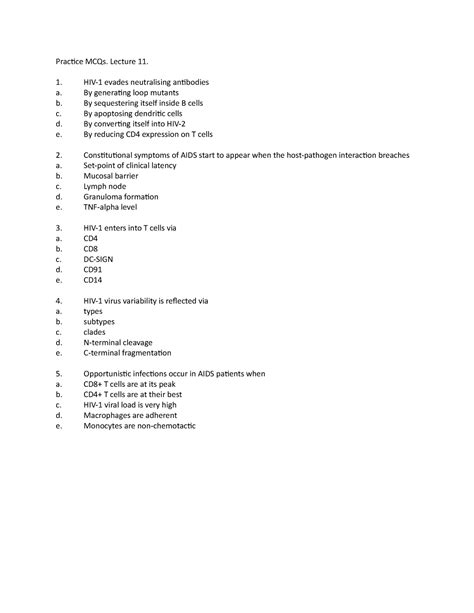 Practice MCQs. Lecture 11.

1. HIV-1 evades neutralising antibodies
a. By generating loop mutants
b. By sequestering itself inside B cells
c. By apoptosing dendritic cells
d. By converting itself into HIV-2
e. By reducing CD4 expression on T cells

2. Constitutional symptoms of AIDS start to appear when the host-pathogen interaction breaches
a. Set-point of clinical latency
b. Mucosal barrier
c. Lymph node
d. Granuloma formation
e. TNF-alpha level

3. HIV-1 enters into T cells via
a. CD4
b. CD8
c. DC-SIGN
d. CD91
e. CD14

4. HIV-1 virus variability is reflected via
a. types
b. subtypes
c. clades
d. N-terminal cleavage
e. C-terminal fragmentation

5. Opportunistic infections occur in AIDS patients when
a. CD8+ T cells are at its peak
b. CD4+ T cells are at their best
c. HIV-1 viral load is very high
d. Macrophages are adherent
e. Monocytes are non-chemotactic